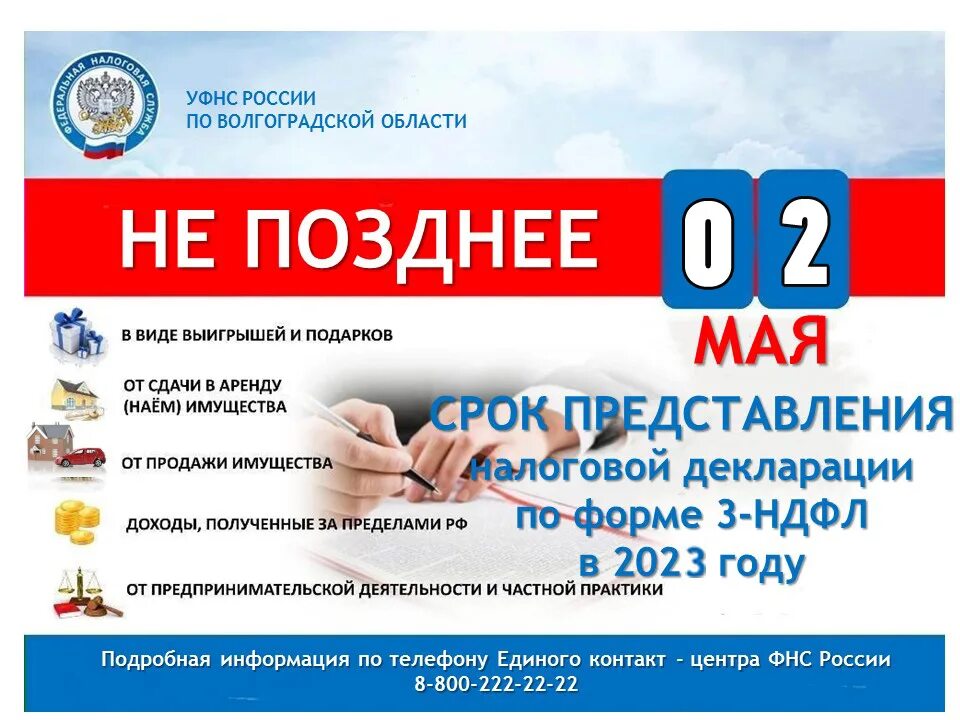 ФЕДЕРАЛЬНАЯ НАЛОГОВАЯ СЛУЖБА

УФНС РОССИИ
ПО ВОЛГОГРАДСКОЙ ОБЛАСТИ

НЕ ПОЗДНЕЕ 0 2

МАЯ

В ВИДЕ ВЫИГРЫШЕЙ И ПОДАРКОВ

ОТ СДАЧИ В АРЕНДУ (НАЁМ) ИМУЩЕСТВА

ОТ ПРОДАЖИ ИМУЩЕСТВА

ДОХОДЫ, ПОЛУЧЕННЫЕ ЗА ПРЕДЕЛАМИ РФ

ОТ ПРЕДПРИНИМАТЕЛЬСКОЙ ДЕЯТЕЛЬНОСТИ И ЧАСТНОЙ ПРАКТИКИ

СРОК ПРЕДСТАВЛЕНИЯ
налоговой декларации
по форме 3-НДФЛ
в 2023 году

Подробная информация по телефону Единого контакт - центра ФНС России
8-800-222-22-22